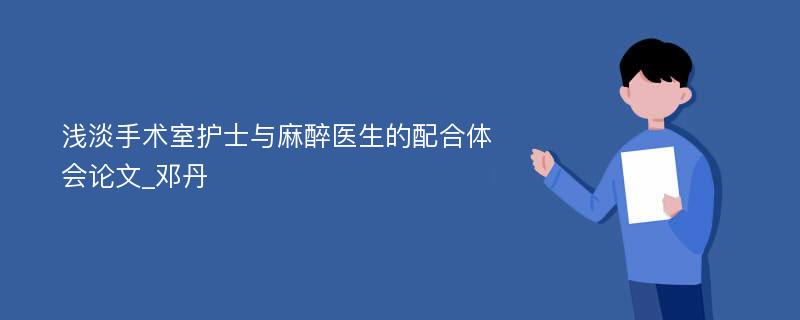 浅淡手术室护士与麻醉医生的配合体会论文_邓丹